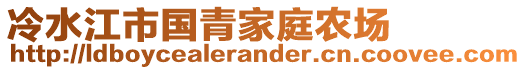 冷水江市国青家庭农场
http://ldboycealerander.cn.coovee.com